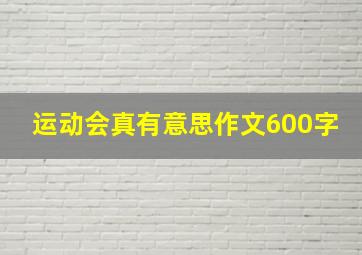 运动会真有意思作文600字